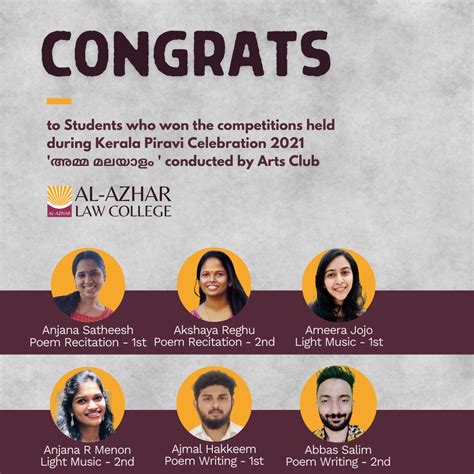 CONGRATS

to Students who won the competitions held during Kerala Piravi Celebration 2021 'അമ്മ മലയാളം ' conducted by Arts Club

AL-AZHAR
AL-AZHAR LAW COLLEGE

Anjana Satheesh
Poem Recitation - 1st

Akshaya Reghu
Poem Recitation - 2nd

Ameera Jojo
Light Music - 1st

Anjana R Menon
Light Music - 2nd

Ajmal Hakkeem
Poem Writing - 1st

Abbas Salim
Poem Writing - 2nd